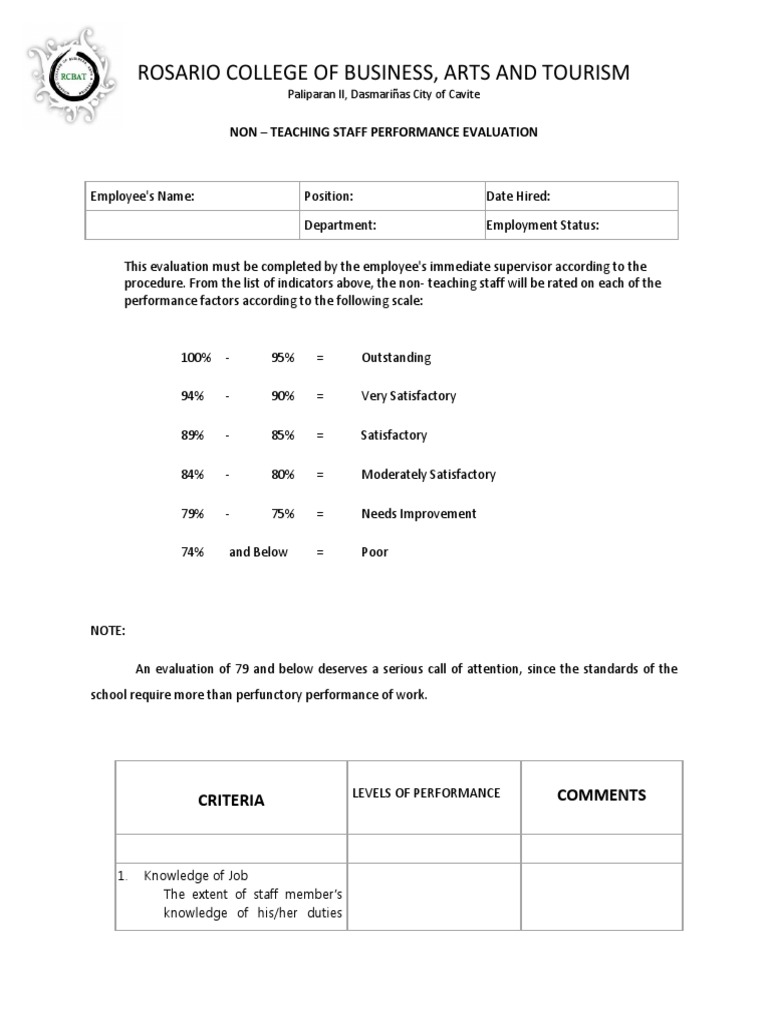 RCBAT

ROSARIO COLLEGE OF BUSINESS, ARTS AND TOURISM

Paliparan II, Dasmariñas City of Cavite

NON – TEACHING STAFF PERFORMANCE EVALUATION

| Employee's Name: | Position: | Date Hired: |
|---|---|---|
| | Department: | Employment Status: |

This evaluation must be completed by the employee's immediate supervisor according to the procedure. From the list of indicators above, the non- teaching staff will be rated on each of the performance factors according to the following scale:

100% - 95% = Outstanding

94% - 90% = Very Satisfactory

89% - 85% = Satisfactory

84% - 80% = Moderately Satisfactory

79% - 75% = Needs Improvement

74% and Below = Poor

NOTE:

An evaluation of 79 and below deserves a serious call of attention, since the standards of the school require more than perfunctory performance of work.

| CRITERIA | LEVELS OF PERFORMANCE | COMMENTS |
|---|---|---|
| | | |
| 1. Knowledge of Job The extent of staff member's knowledge of his/her duties | | |